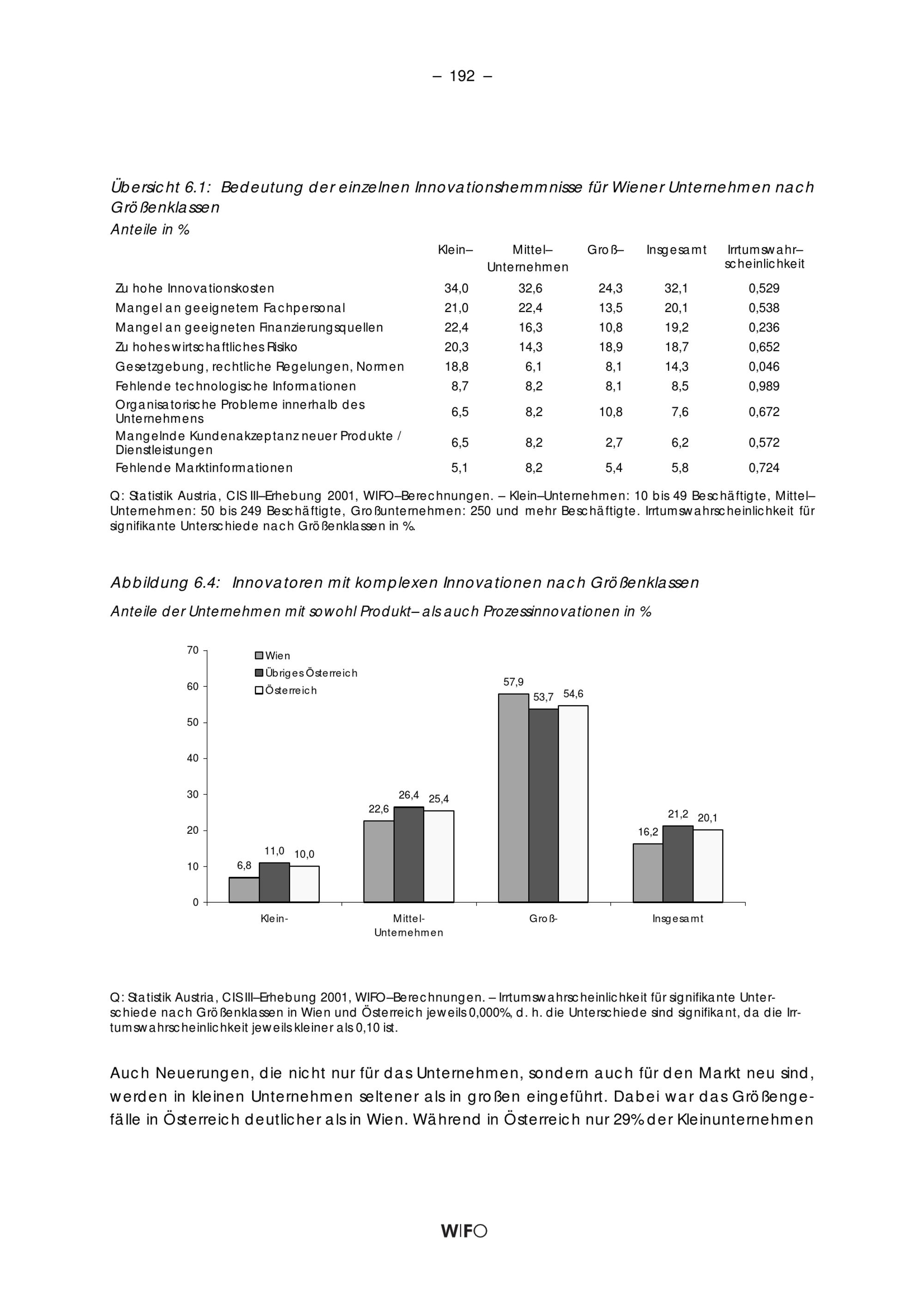 – 192 –

Übersicht 6.1: Bedeutung der einzelnen Innovationshemmnisse für Wiener Unternehmen nach Größenklassen
Anteile in %

| | Klein– | Mittel– Unternehmen | Groß– | Insgesamt | Irrtumswahrscheinlichkeit |
|---|---|---|---|---|---|
| Zu hohe Innovationskosten | 34,0 | 32,6 | 24,3 | 32,1 | 0,529 |
| Mangel an geeignetem Fachpersonal | 21,0 | 22,4 | 13,5 | 20,1 | 0,538 |
| Mangel an geeigneten Finanzierungsquellen | 22,4 | 16,3 | 10,8 | 19,2 | 0,236 |
| Zu hohes wirtschaftliches Risiko | 20,3 | 14,3 | 18,9 | 18,7 | 0,652 |
| Gesetzgebung, rechtliche Regelungen, Normen | 18,8 | 6,1 | 8,1 | 14,3 | 0,046 |
| Fehlende technologische Informationen | 8,7 | 8,2 | 8,1 | 8,5 | 0,989 |
| Organisatorische Probleme innerhalb des Unternehmens | 6,5 | 8,2 | 10,8 | 7,6 | 0,672 |
| Mangelnde Kundenakzeptanz neuer Produkte / Dienstleistungen | 6,5 | 8,2 | 2,7 | 6,2 | 0,572 |
| Fehlende Marktinformationen | 5,1 | 8,2 | 5,4 | 5,8 | 0,724 |

Q: Statistik Austria, CIS III–Erhebung 2001, WIFO–Berechnungen. – Klein–Unternehmen: 10 bis 49 Beschäftigte, Mittel–Unternehmen: 50 bis 249 Beschäftigte, Großunternehmen: 250 und mehr Beschäftigte. Irrtumswahrscheinlichkeit für signifikante Unterschiede nach Größenklassen in %.

Abbildung 6.4: Innovatoren mit komplexen Innovationen nach Größenklassen
Anteile der Unternehmen mit sowohl Produkt– als auch Prozessinnovationen in %

70
60
50
40
30
20
10
0

Wien
Übriges Österreich
Österreich

6,8 11,0 10,0
22,6 26,4 25,4
57,9 53,7 54,6
16,2 21,2 20,1

Klein- Mittel- Unternehmen Groß- Insgesamt

Q: Statistik Austria, CIS III–Erhebung 2001, WIFO–Berechnungen. – Irrtumswahrscheinlichkeit für signifikante Unterschiede nach Größenklassen in Wien und Österreich jeweils 0,000%, d. h. die Unterschiede sind signifikant, da die Irrtumswahrscheinlichkeit jeweils kleiner als 0,10 ist.

Auch Neuerungen, die nicht nur für das Unternehmen, sondern auch für den Markt neu sind, werden in kleinen Unternehmen seltener als in großen eingeführt. Dabei war das Größengefälle in Österreich deutlicher als in Wien. Während in Österreich nur 29% der Kleinunternehmen

WIFO